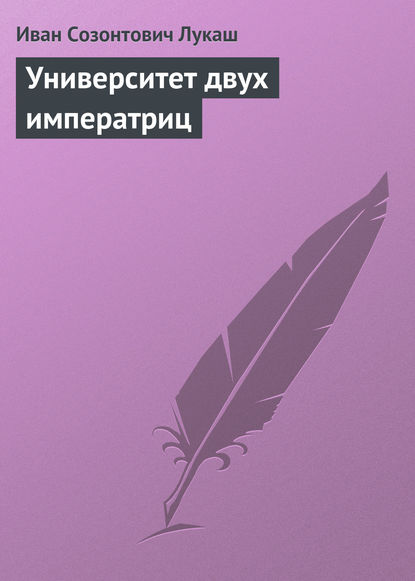 Иван Созонтович Лукаш

Университет двух императриц